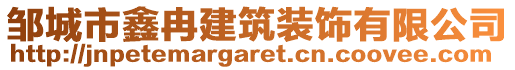 邹城市鑫冉建筑装饰有限公司
http://jnpetemargaret.cn.coovee.com